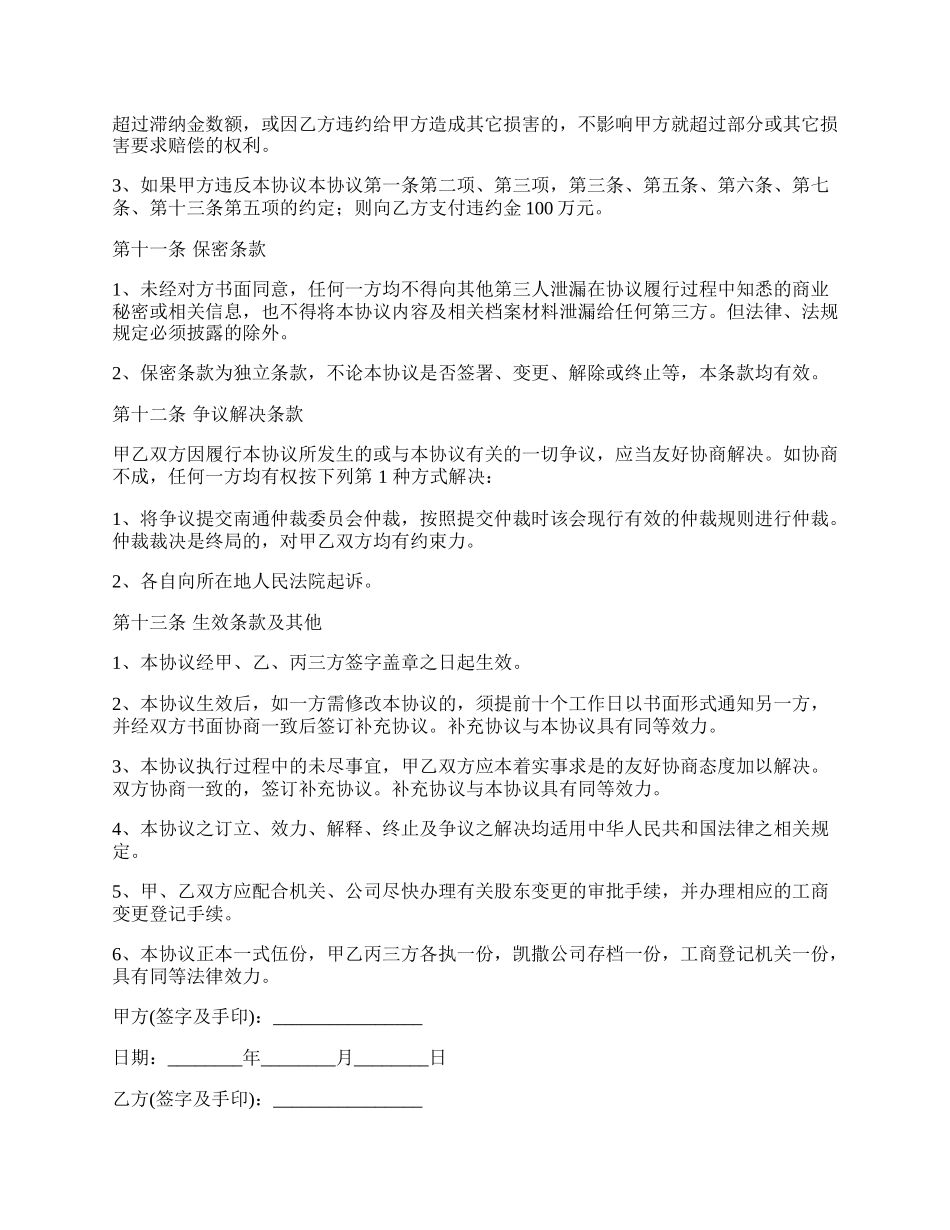 超过滞纳金数额，或因乙方违约给甲方造成其它损害的，不影响甲方就超过部分或其它损害要求赔偿的权利。

3、如果甲方违反本协议本协议第一条第二项、第三项，第三条、第五条、第六条、第七条、第十三条第五项的约定；则向乙方支付违约金 100 万元。

第十一条 保密条款

1、未经对方书面同意，任何一方均不得向其他第三人泄漏在协议履行过程中知悉的商业秘密或相关信息，也不得将本协议内容及相关档案材料泄漏给任何第三方。但法律、法规规定必须披露的除外。

2、保密条款为独立条款，不论本协议是否签署、变更、解除或终止等，本条款均有效。

第十二条 争议解决条款

甲乙双方因履行本协议所发生的或与本协议有关的一切争议，应当友好协商解决。如协商不成，任何一方均有权按下列第 1 种方式解决：

1、将争议提交南通仲裁委员会仲裁，按照提交仲裁时该会现行有效的仲裁规则进行仲裁。仲裁裁决是终局的，对甲乙双方均有约束力。

2、各自向所在地人民法院起诉。

第十三条 生效条款及其他

1、本协议经甲、乙、丙三方签字盖章之日起生效。

2、本协议生效后，如一方需修改本协议的，须提前十个工作日以书面形式通知另一方，并经双方书面协商一致后签订补充协议。补充协议与本协议具有同等效力。

3、本协议执行过程中的未尽事宜，甲乙双方应本着实事求是的友好协商态度加以解决。双方协商一致的，签订补充协议。补充协议与本协议具有同等效力。

4、本协议之订立、效力、解释、终止及争议之解决均适用中华人民共和国法律之相关规定。

5、甲、乙双方应配合机关、公司尽快办理有关股东变更的审批手续，并办理相应的工商变更登记手续。

6、本协议正本一式伍份，甲乙丙三方各执一份，凯撒公司存档一份，工商登记机关一份，具有同等法律效力。

甲方(签字及手印)：________________

日期：________年________月________日

乙方(签字及手印)：________________